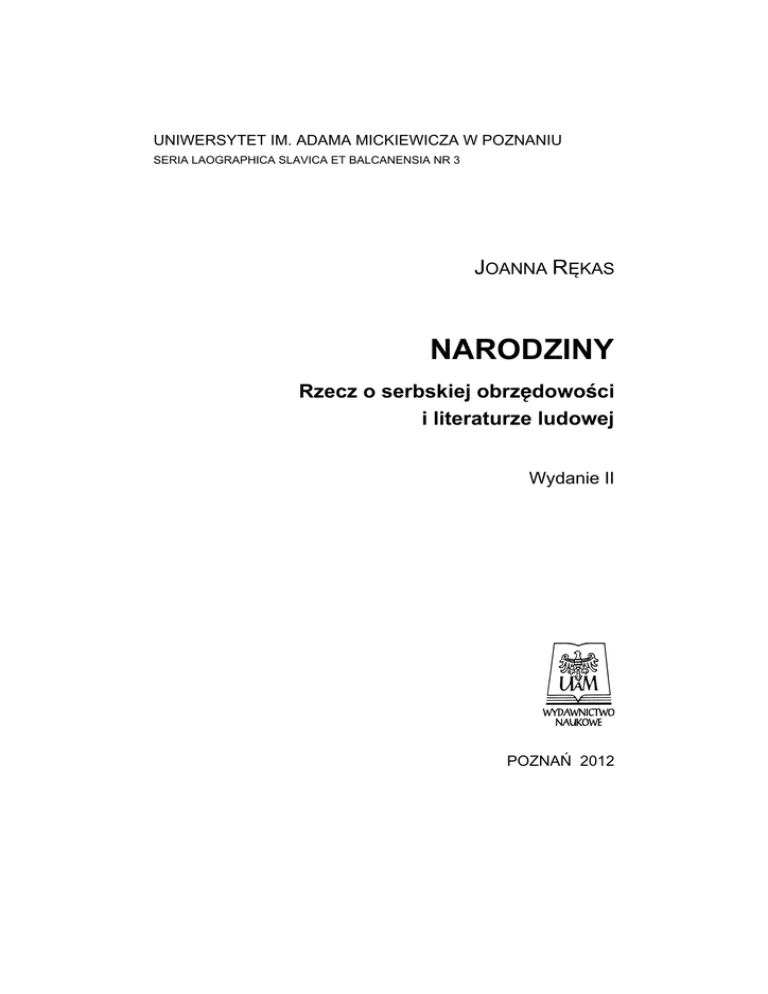 UNIWERSYTET IM. ADAMA MICKIEWICZA W POZNANIU
SERIA LAOGRAPHICA SLAVICA ET BALCANENSIA NR 3

JOANNA RĘKAS

NARODZINY

Rzecz o serbskiej obrzędowości i literaturze ludowej

Wydanie II

UAM
WYDAWNICTWO NAUKOWE

POZNAŃ 2012